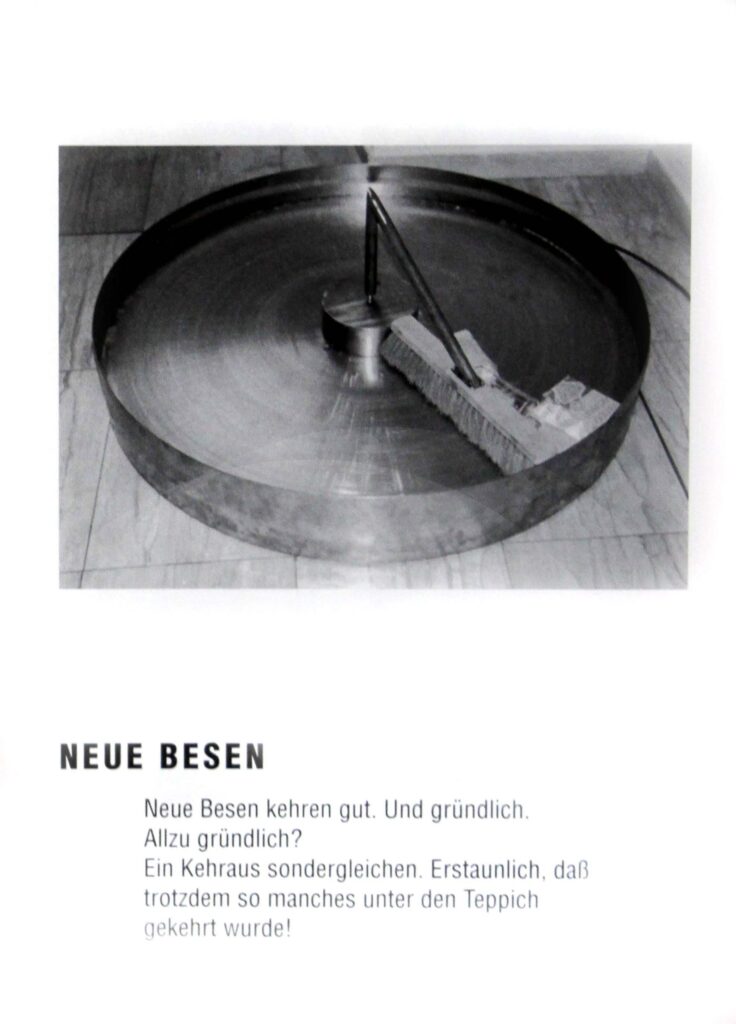 NEUE BESEN

Neue Besen kehren gut. Und gründlich.
Allzu gründlich?
Ein Kehraus sondergleichen. Erstaunlich, daß trotzdem so manches unter den Teppich gekehrt wurde!